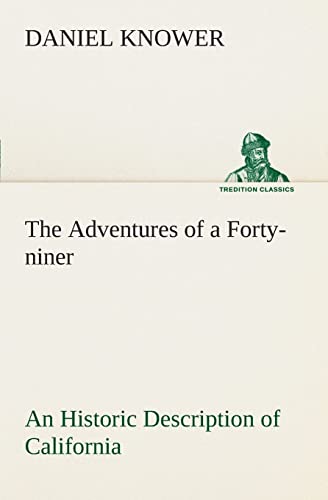 DANIEL KNOWER

TREDITION CLASSICS

The Adventures of a Forty-niner

An Historic Description of California